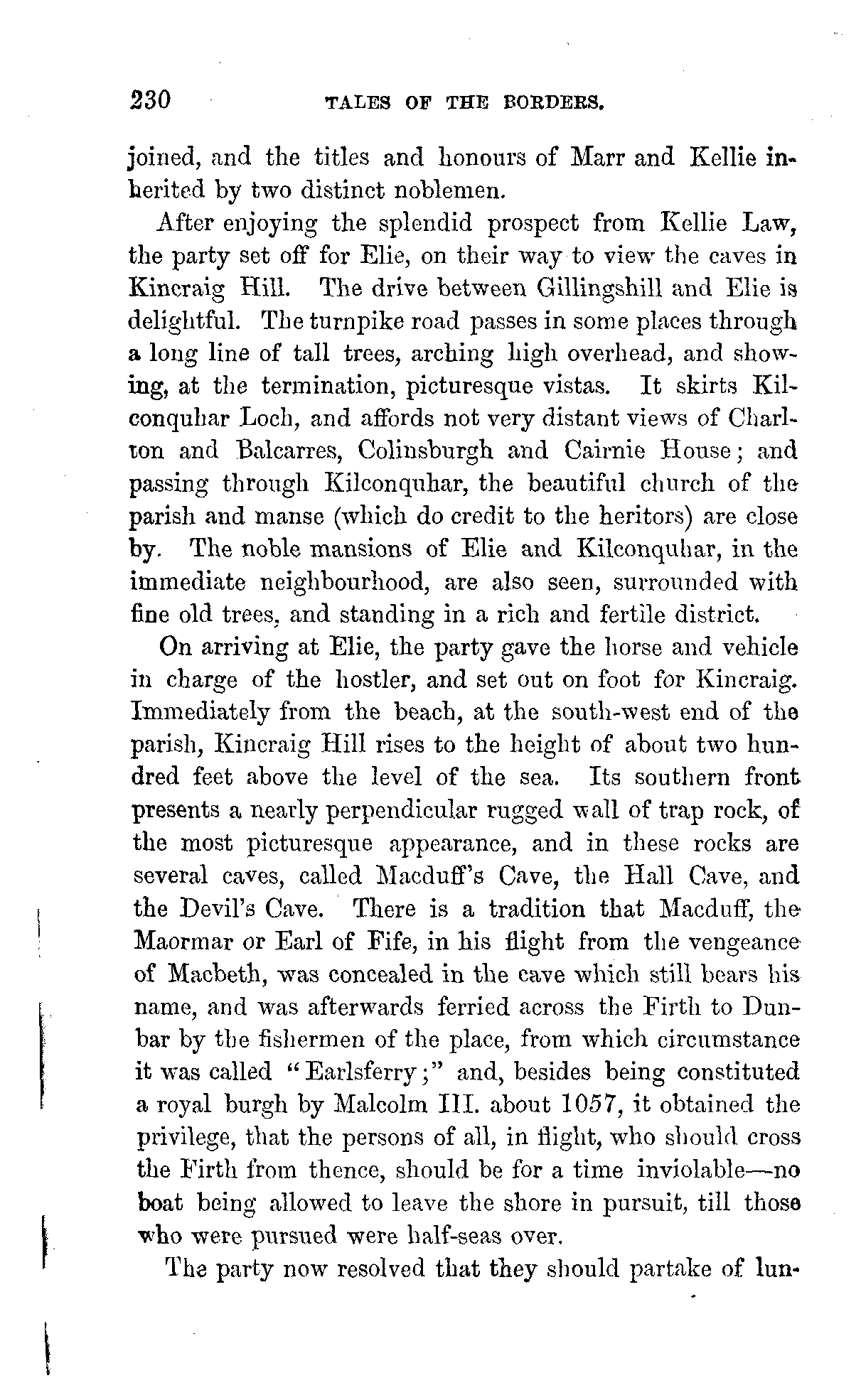 230 TALES OF THE BORDERS.

joined, and the titles and honours of Marr and Kellie inherited by two distinct noblemen.

After enjoying the splendid prospect from Kellie Law, the party set off for Elie, on their way to view the caves in Kincraig Hill. The drive between Gillingshill and Elie is delightful. The turnpike road passes in some places through a long line of tall trees, arching high overhead, and showing, at the termination, picturesque vistas. It skirts Kilconquhar Loch, and affords not very distant views of Charlton and Balcarres, Colinsburgh and Cairnie House; and passing through Kilconquhar, the beautiful church of the parish and manse (which do credit to the heritors) are close by. The noble mansions of Elie and Kilconquhar, in the immediate neighbourhood, are also seen, surrounded with fine old trees, and standing in a rich and fertile district.

On arriving at Elie, the party gave the horse and vehicle in charge of the hostler, and set out on foot for Kincraig. Immediately from the beach, at the south-west end of the parish, Kincraig Hill rises to the height of about two hundred feet above the level of the sea. Its southern front presents a nearly perpendicular rugged wall of trap rock, of the most picturesque appearance, and in these rocks are several caves, called Macduff's Cave, the Hall Cave, and the Devil's Cave. There is a tradition that Macduff, the Maormar or Earl of Fife, in his flight from the vengeance of Macbeth, was concealed in the cave which still bears his name, and was afterwards ferried across the Firth to Dunbar by the fishermen of the place, from which circumstance it was called "Earlsferry;" and, besides being constituted a royal burgh by Malcolm III. about 1057, it obtained the privilege, that the persons of all, in flight, who should cross the Firth from thence, should be for a time inviolable—no boat being allowed to leave the shore in pursuit, till those who were pursued were half-seas over.

The party now resolved that they should partake of lun-